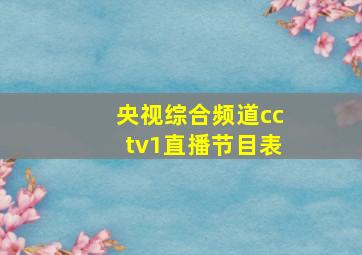 央视综合频道cctv1直播节目表